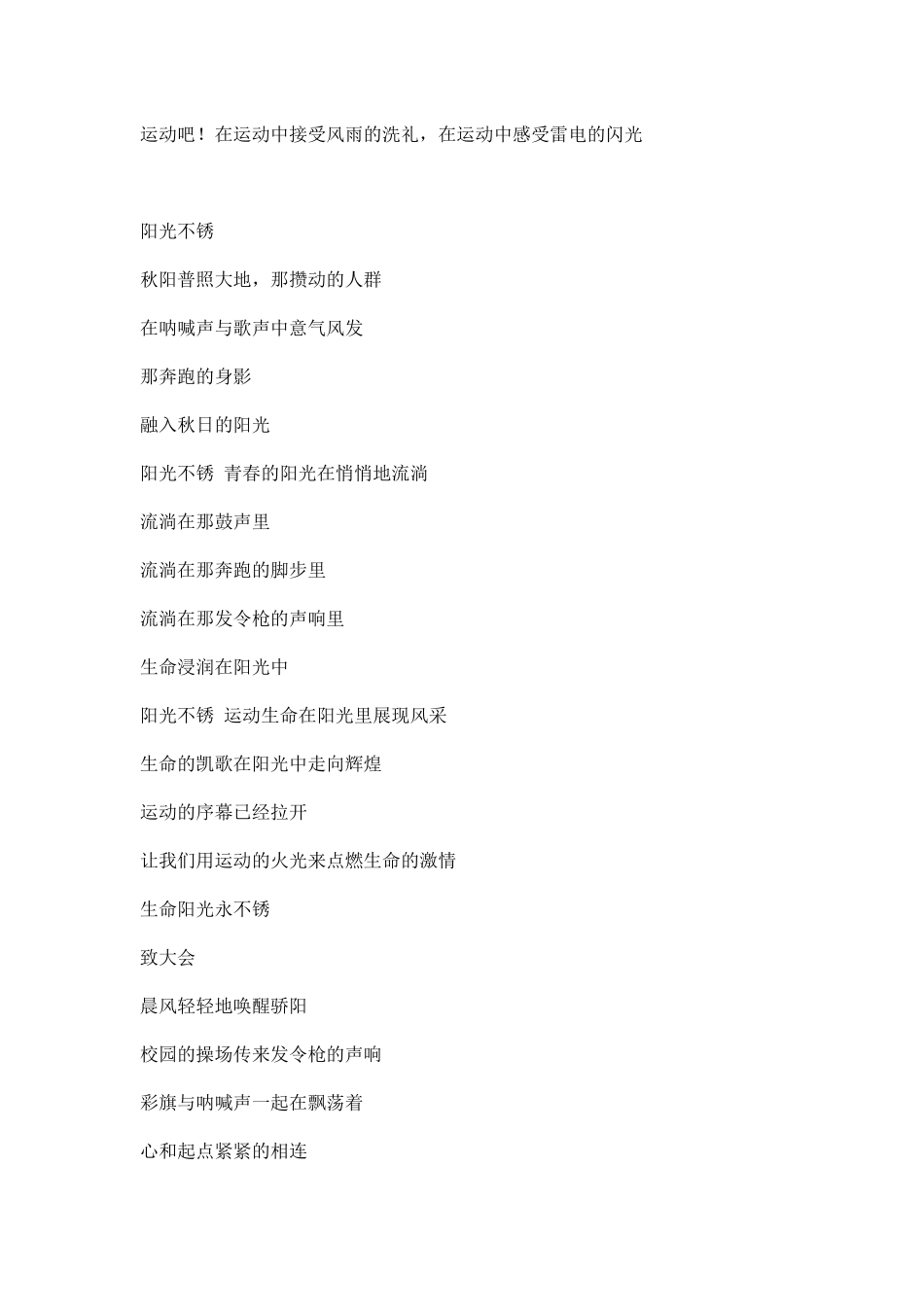 运动吧！在运动中接受风雨的洗礼，在运动中感受雷电的闪光

阳光不锈

秋阳普照大地，那攒动的人群

在呐喊声与歌声中意气风发

那奔跑的身影

融入秋日的阳光

阳光不锈 青春的阳光在悄悄地流淌

流淌在那鼓声里

流淌在那奔跑的脚步里

流淌在那发令枪的声响里

生命浸润在阳光中

阳光不锈 运动生命在阳光里展现风采

生命的凯歌在阳光中走向辉煌

运动的序幕已经拉开

让我们用运动的火光来点燃生命的激情

生命阳光永不锈

致大会

晨风轻轻地唤醒骄阳

校园的操场传来发令枪的声响

彩旗与呐喊声一起在飘荡着

心和起点紧紧的相连